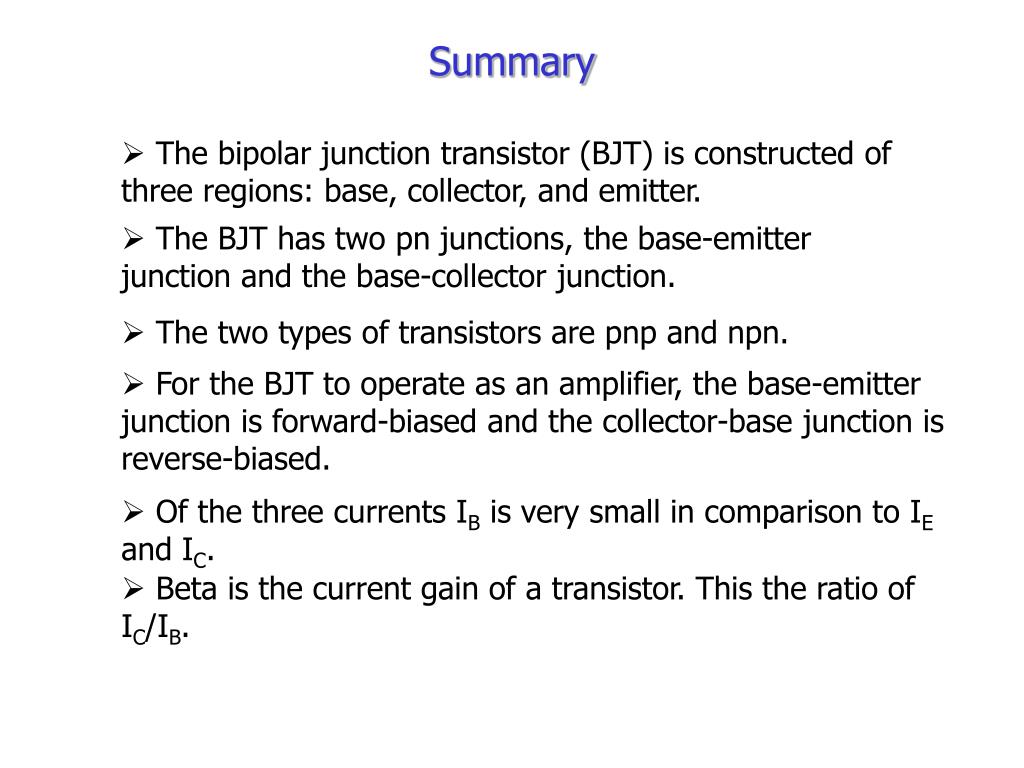 Summary

➢ The bipolar junction transistor (BJT) is constructed of three regions: base, collector, and emitter.

➢ The BJT has two pn junctions, the base-emitter junction and the base-collector junction.

➢ The two types of transistors are pnp and npn.

➢ For the BJT to operate as an amplifier, the base-emitter junction is forward-biased and the collector-base junction is reverse-biased.

➢ Of the three currents $I_B$ is very small in comparison to $I_E$ and $I_C$.
➢ Beta is the current gain of a transistor. This the ratio of $I_C/I_B$.